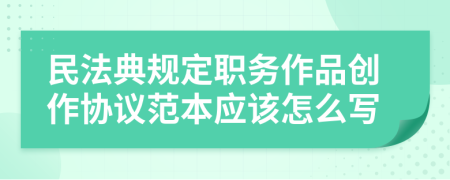 民法典规定职务作品创作协议范本应该怎么写